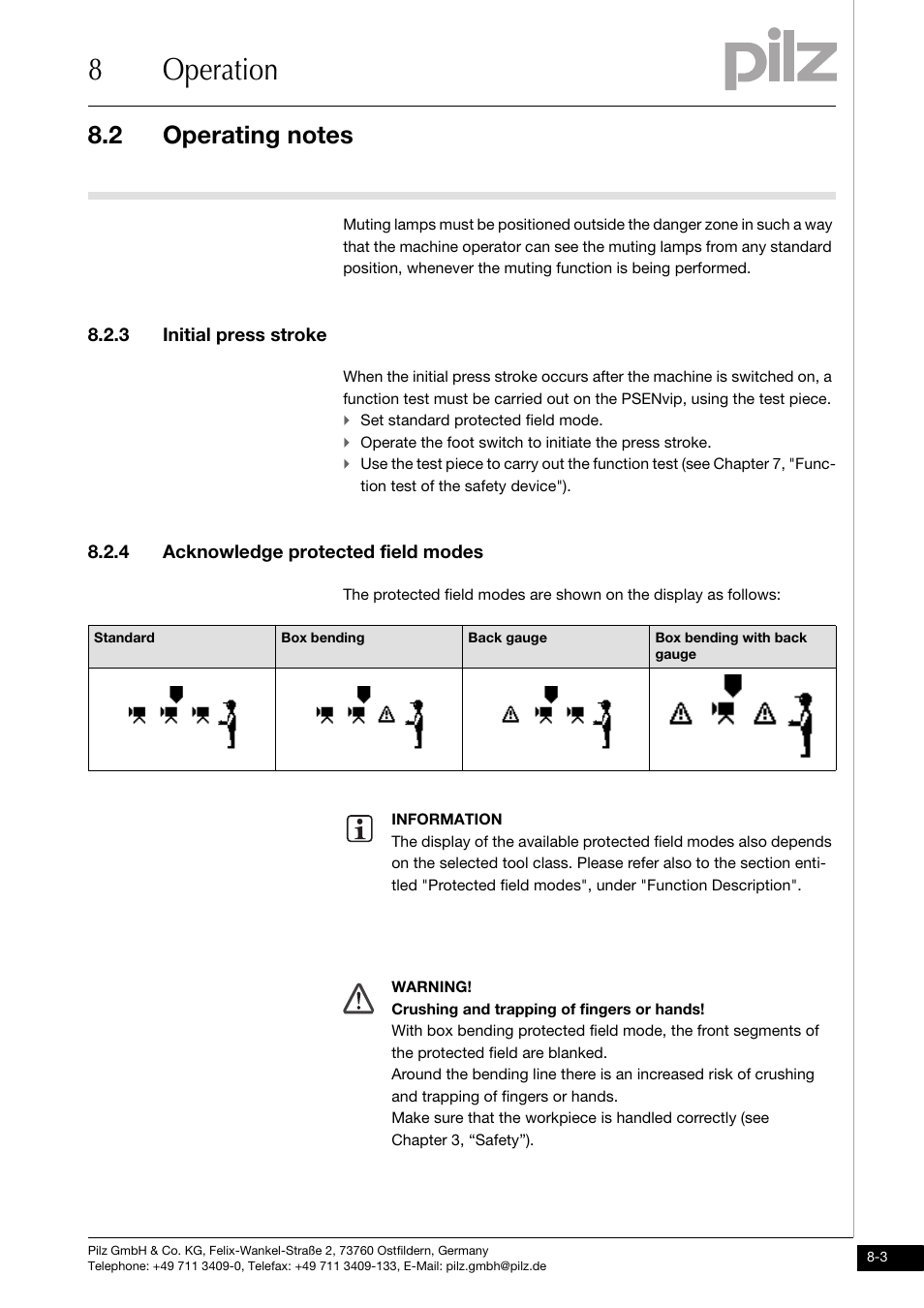 8 Operation

pilz

8.2 Operating notes

Muting lamps must be positioned outside the danger zone in such a way that the machine operator can see the muting lamps from any standard position, whenever the muting function is being performed.

8.2.3 Initial press stroke

When the initial press stroke occurs after the machine is switched on, a function test must be carried out on the PSENvip, using the test piece.
Set standard protected field mode.
Operate the foot switch to initiate the press stroke.
Use the test piece to carry out the function test (see Chapter 7, "Function test of the safety device").

8.2.4 Acknowledge protected field modes

The protected field modes are shown on the display as follows:

| Standard | Box bending | Back gauge | Box bending with back gauge |
|---|---|---|---|
| | | | |

INFORMATION
The display of the available protected field modes also depends on the selected tool class. Please refer also to the section entitled "Protected field modes", under "Function Description".

WARNING!
Crushing and trapping of fingers or hands!
With box bending protected field mode, the front segments of the protected field are blanked.
Around the bending line there is an increased risk of crushing and trapping of fingers or hands.
Make sure that the workpiece is handled correctly (see Chapter 3, “Safety”).

Pilz GmbH & Co. KG, Felix-Wankel-Straße 2, 73760 Ostfildern, Germany
Telephone: +49 711 3409-0, Telefax: +49 711 3409-133, E-Mail: pilz.gmbh@pilz.de

8-3